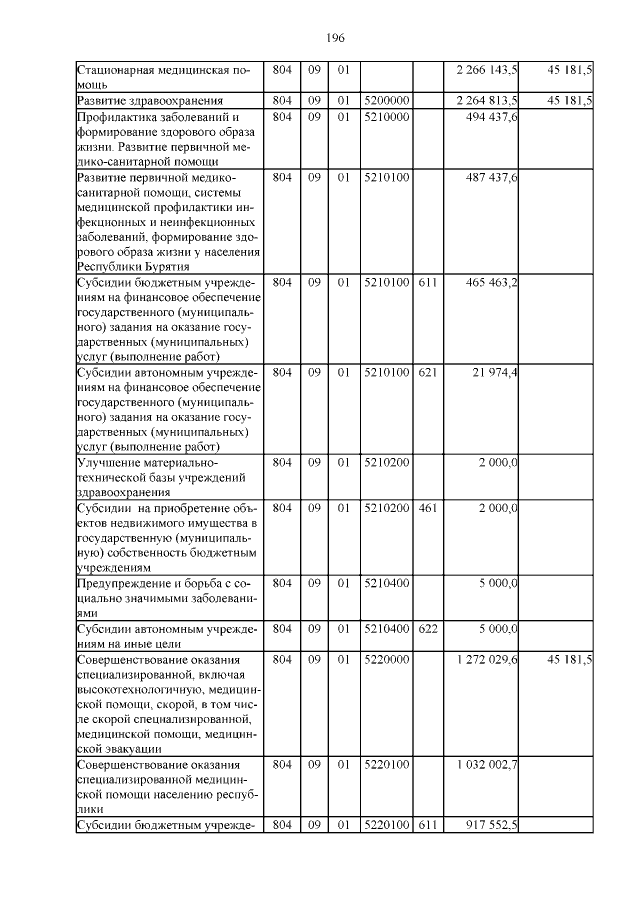 196

| | | | | | | | |
|---|---|---|---|---|---|---|---|
| Стационарная медицинская помощь | 804 | 09 | 01 | | | 2 266 143,5 | 45 181,5 |
| Развитие здравоохранения | 804 | 09 | 01 | 5200000 | | 2 264 813,5 | 45 181,5 |
| Профилактика заболеваний и формирование здорового образа жизни. Развитие первичной медико-санитарной помощи | 804 | 09 | 01 | 5210000 | | 494 437,6 | |
| Развитие первичной медико-санитарной помощи, системы медицинской профилактики инфекционных и неинфекционных заболеваний, формирование здорового образа жизни у населения Республики Бурятия | 804 | 09 | 01 | 5210100 | | 487 437,6 | |
| Субсидии бюджетным учреждениям на финансовое обеспечение государственного (муниципального) задания на оказание государственных (муниципальных) услуг (выполнение работ) | 804 | 09 | 01 | 5210100 | 611 | 465 463,2 | |
| Субсидии автономным учреждениям на финансовое обеспечение государственного (муниципального) задания на оказание государственных (муниципальных) услуг (выполнение работ) | 804 | 09 | 01 | 5210100 | 621 | 21 974,4 | |
| Улучшение материально-технической базы учреждений здравоохранения | 804 | 09 | 01 | 5210200 | | 2 000,0 | |
| Субсидии на приобретение объектов недвижимого имущества в государственную (муниципальную) собственность бюджетным учреждениям | 804 | 09 | 01 | 5210200 | 461 | 2 000,0 | |
| Предупреждение и борьба с социально значимыми заболеваниями | 804 | 09 | 01 | 5210400 | | 5 000,0 | |
| Субсидии автономным учреждениям на иные цели | 804 | 09 | 01 | 5210400 | 622 | 5 000,0 | |
| Совершенствование оказания специализированной, включая высокотехнологичную, медицинской помощи, скорой, в том числе скорой специализированной, медицинской помощи, медицинской эвакуации | 804 | 09 | 01 | 5220000 | | 1 272 029,6 | 45 181,5 |
| Совершенствование оказания специализированной медицинской помощи населению республики | 804 | 09 | 01 | 5220100 | | 1 032 002,7 | |
| Субсидии бюджетным учрежде- | 804 | 09 | 01 | 5220100 | 611 | 917 552,5 | |